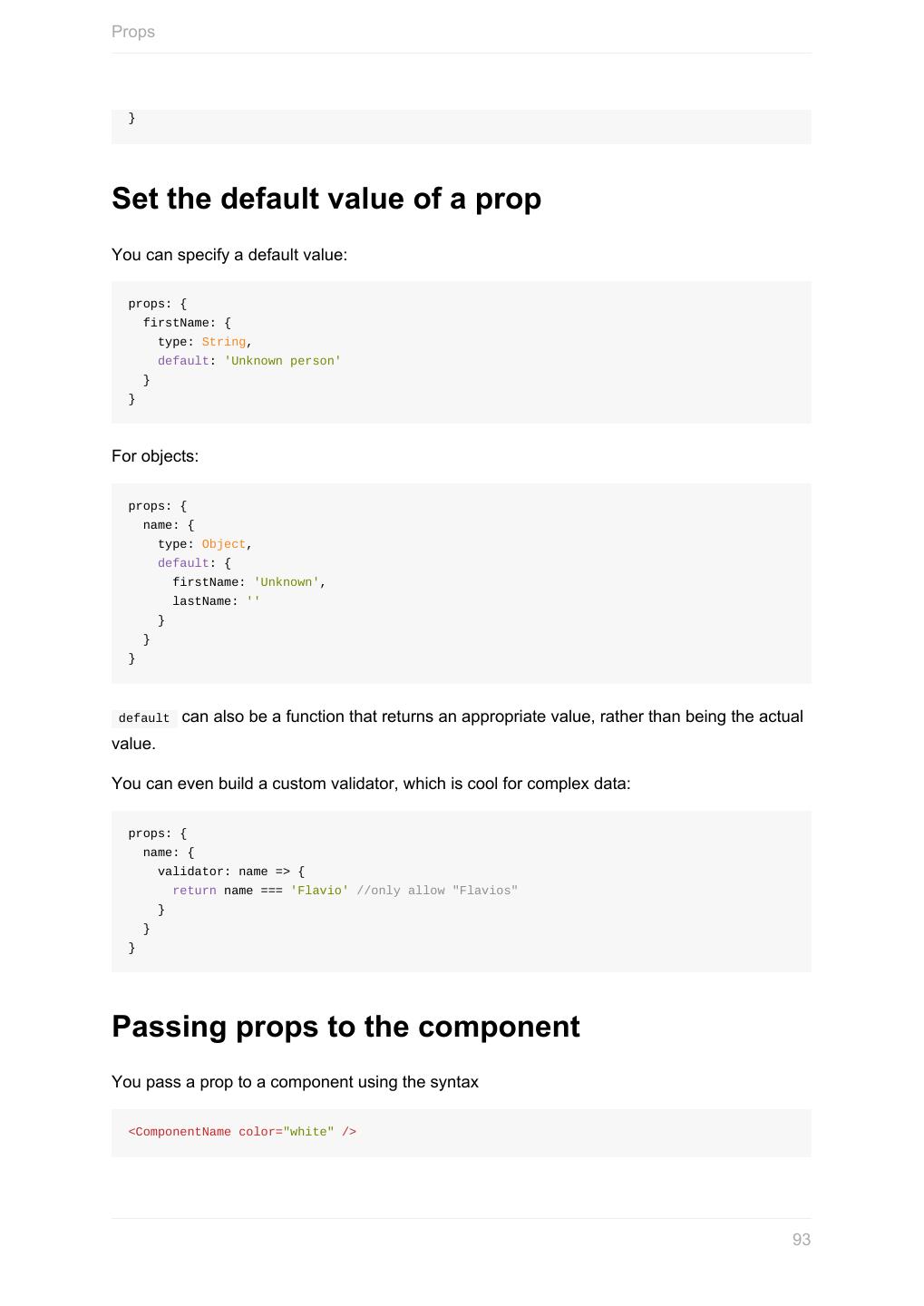 Props

}

Set the default value of a prop

You can specify a default value:

props: {
  firstName: {
    type: String,
    default: 'Unknown person'
  }
}

For objects:

props: {
  name: {
    type: Object,
    default: {
      firstName: 'Unknown',
      lastName: ''
    }
  }
}

default can also be a function that returns an appropriate value, rather than being the actual value.

You can even build a custom validator, which is cool for complex data:

props: {
  name: {
    validator: name => {
      return name === 'Flavio' //only allow "Flavios"
    }
  }
}

Passing props to the component

You pass a prop to a component using the syntax

<ComponentName color="white" />

93